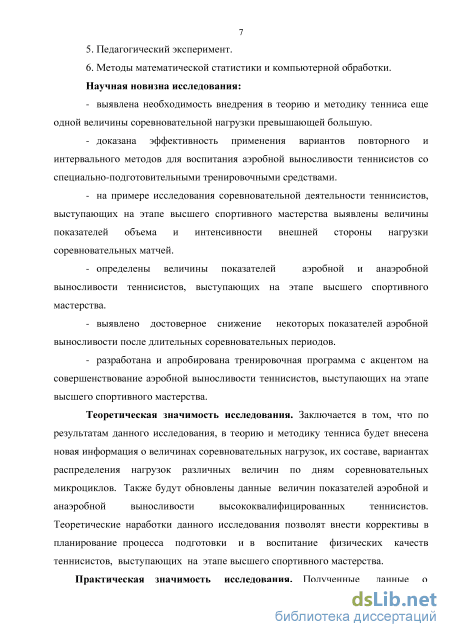 7

5. Педагогический эксперимент.

6. Методы математической статистики и компьютерной обработки.

Научная новизна исследования:

- выявлена необходимость внедрения в теорию и методику тенниса еще одной величины соревновательной нагрузки превышающей большую.

- доказана эффективность применения вариантов повторного и интервального методов для воспитания аэробной выносливости теннисистов со специально-подготовительными тренировочными средствами.

- на примере исследования соревновательной деятельности теннисистов, выступающих на этапе высшего спортивного мастерства выявлены величины показателей объема и интенсивности внешней стороны нагрузки соревновательных матчей.

- определены величины показателей аэробной и анаэробной выносливости теннисистов, выступающих на этапе высшего спортивного мастерства.

- выявлено достоверное снижение некоторых показателей аэробной выносливости после длительных соревновательных периодов.

- разработана и апробирована тренировочная программа с акцентом на совершенствование аэробной выносливости теннисистов, выступающих на этапе высшего спортивного мастерства.

Теоретическая значимость исследования. Заключается в том, что по результатам данного исследования, в теорию и методику тенниса будет внесена новая информация о величинах соревновательных нагрузок, их составе, вариантах распределения нагрузок различных величин по дням соревновательных микроциклов. Также будут обновлены данные величин показателей аэробной и анаэробной выносливости высококвалифицированных теннисистов. Теоретические наработки данного исследования позволят внести коррективы в планирование процесса подготовки и в воспитание физических качеств теннисистов, выступающих на этапе высшего спортивного мастерства.

Практическая значимость исследования. Полученные данные о

dsLib.net
библиотека диссертаций